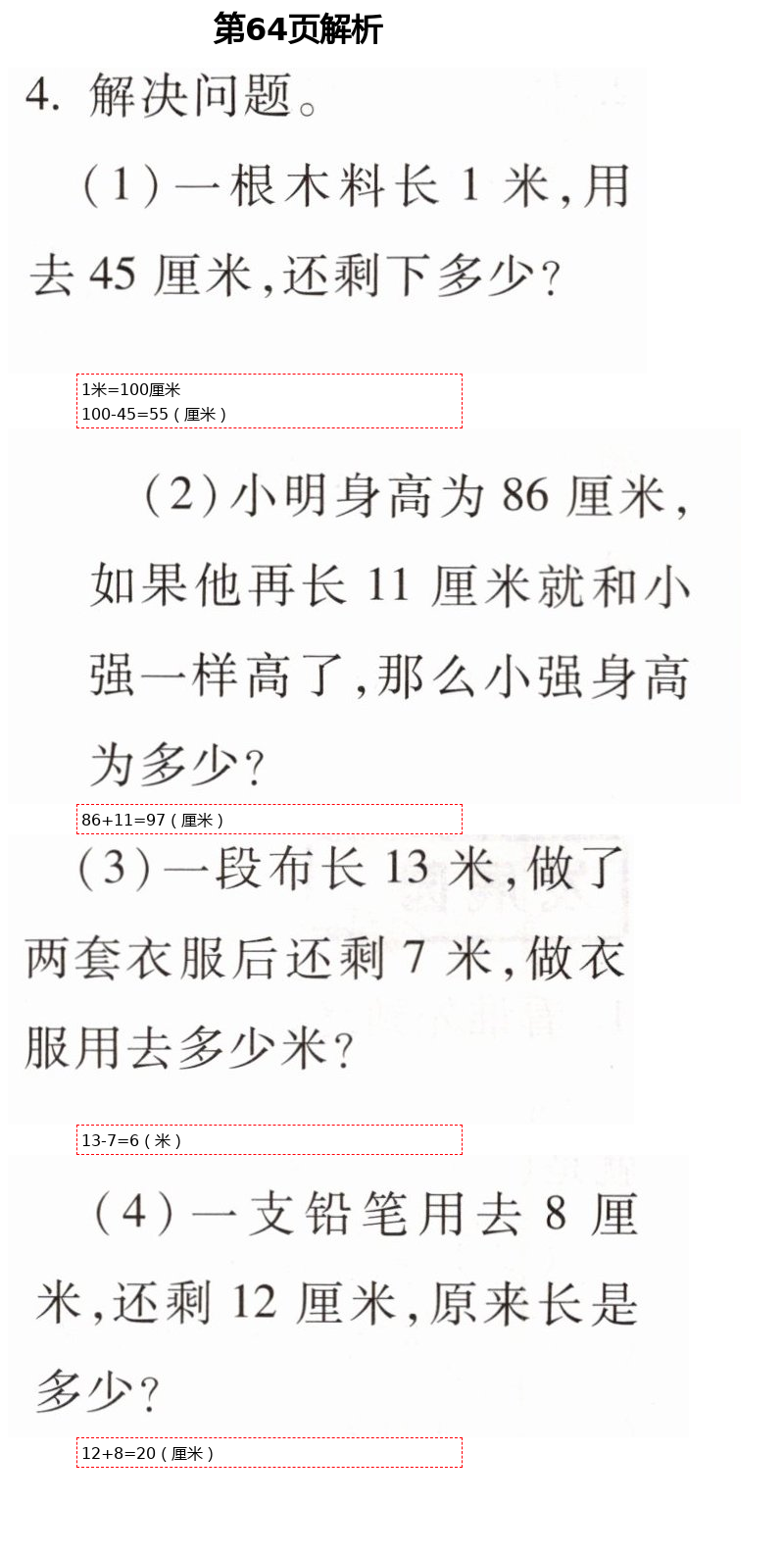 第64页解析

4. 解决问题。

(1)一根木料长 1 米,用去 45 厘米,还剩下多少?

1米=100厘米
100-45=55(厘米)

(2)小明身高为 86 厘米,如果他再长 11 厘米就和小强一样高了,那么小强身高为多少?

86+11=97(厘米)

(3)一段布长 13 米,做了两套衣服后还剩 7 米,做衣服用去多少米?

13-7=6(米)

(4)一支铅笔用去 8 厘米,还剩 12 厘米,原来长是多少?

12+8=20(厘米)